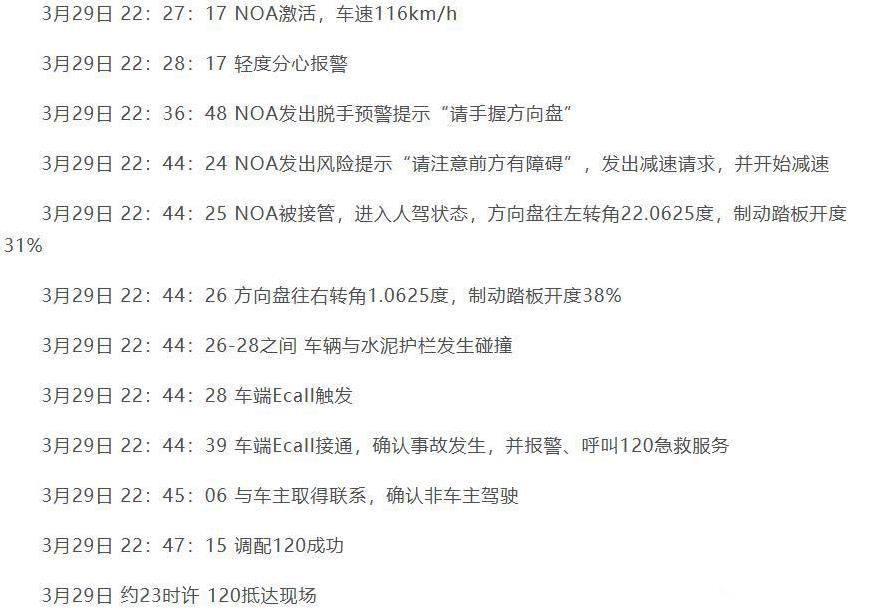 3月29日 22：27：17 NOA激活，车速116km/h

3月29日 22：28：17 轻度分心报警

3月29日 22：36：48 NOA发出脱手预警提示“请手握方向盘”

3月29日 22：44：24 NOA发出风险提示“请注意前方有障碍”，发出减速请求，并开始减速

3月29日 22：44：25 NOA被接管，进入人驾状态，方向盘往左转角22.0625度，制动踏板开度31%

3月29日 22：44：26 方向盘往右转角1.0625度，制动踏板开度38%

3月29日 22：44：26-28之间 车辆与水泥护栏发生碰撞

3月29日 22：44：28 车端Ecall触发

3月29日 22：44：39 车端Ecall接通，确认事故发生，并报警、呼叫120急救服务

3月29日 22：45：06 与车主取得联系，确认非车主驾驶

3月29日 22：47：15 调配120成功

3月29日 约23时许 120抵达现场